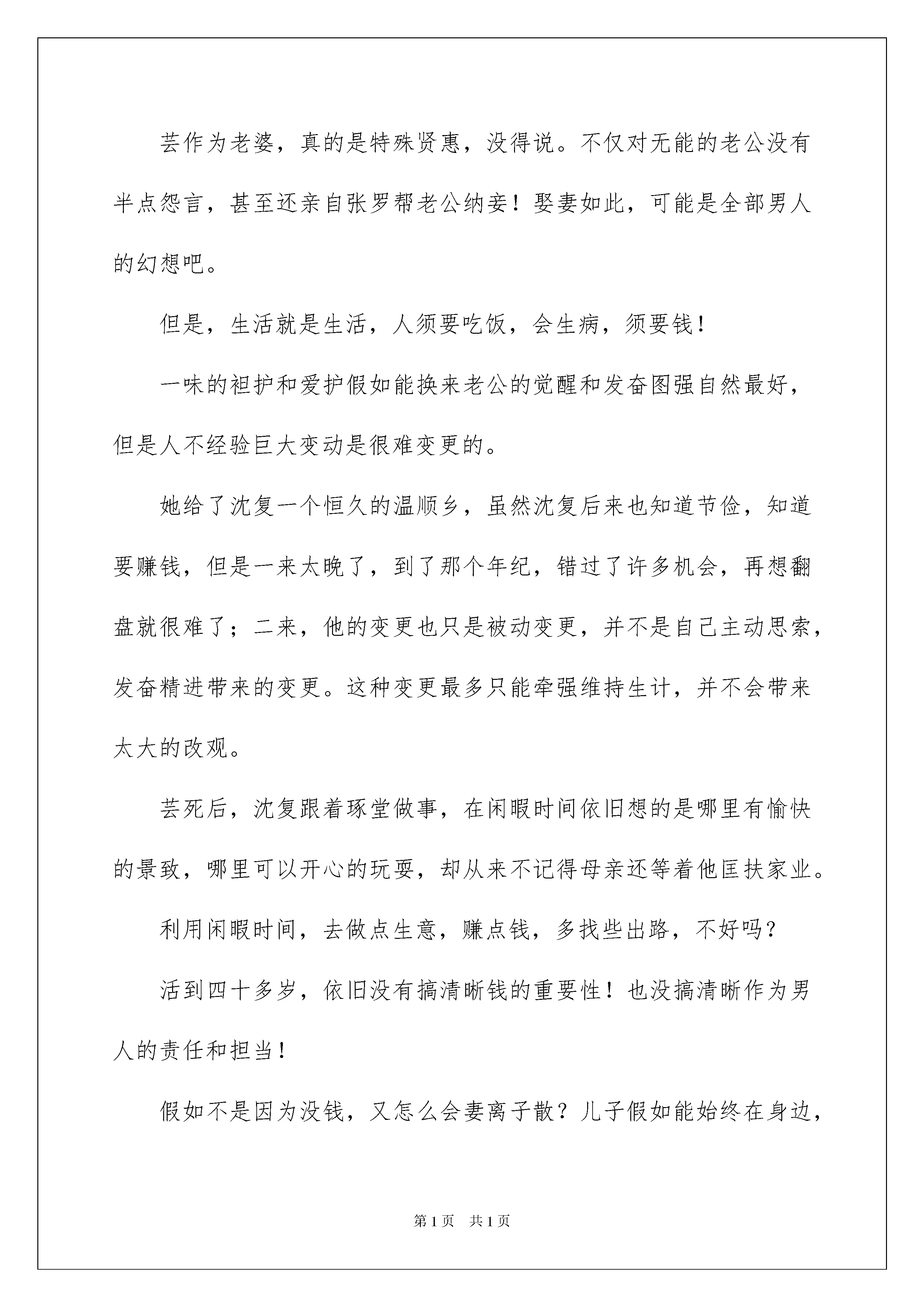 芸作为老婆，真的是特殊贤惠，没得说。不仅对无能的老公没有半点怨言，甚至还亲自张罗帮老公纳妾！娶妻如此，可能是全部男人的幻想吧。

但是，生活就是生活，人须要吃饭，会生病，须要钱！

一味的袒护和爱护假如能换来老公的觉醒和发奋图强自然最好，但是人不经验巨大变动是很难变更的。

她给了沈复一个恒久的温顺乡，虽然沈复后来也知道节俭，知道要赚钱，但是一来太晚了，到了那个年纪，错过了许多机会，再想翻盘就很难了；二来，他的变更也只是被动变更，并不是自己主动思索，发奋精进带来的变更。这种变更最多只能牵强维持生计，并不会带来太大的改观。

芸死后，沈复跟着琢堂做事，在闲暇时间依旧想的是哪里有愉快的景致，哪里可以开心的玩耍，却从来不记得母亲还等着他匡扶家业。

利用闲暇时间，去做点生意，赚点钱，多找些出路，不好吗？

活到四十多岁，依旧没有搞清晰钱的重要性！也没搞清晰作为男人的责任和担当！

假如不是因为没钱，又怎么会妻离子散？儿子假如能始终在身边，

第1页 共1页